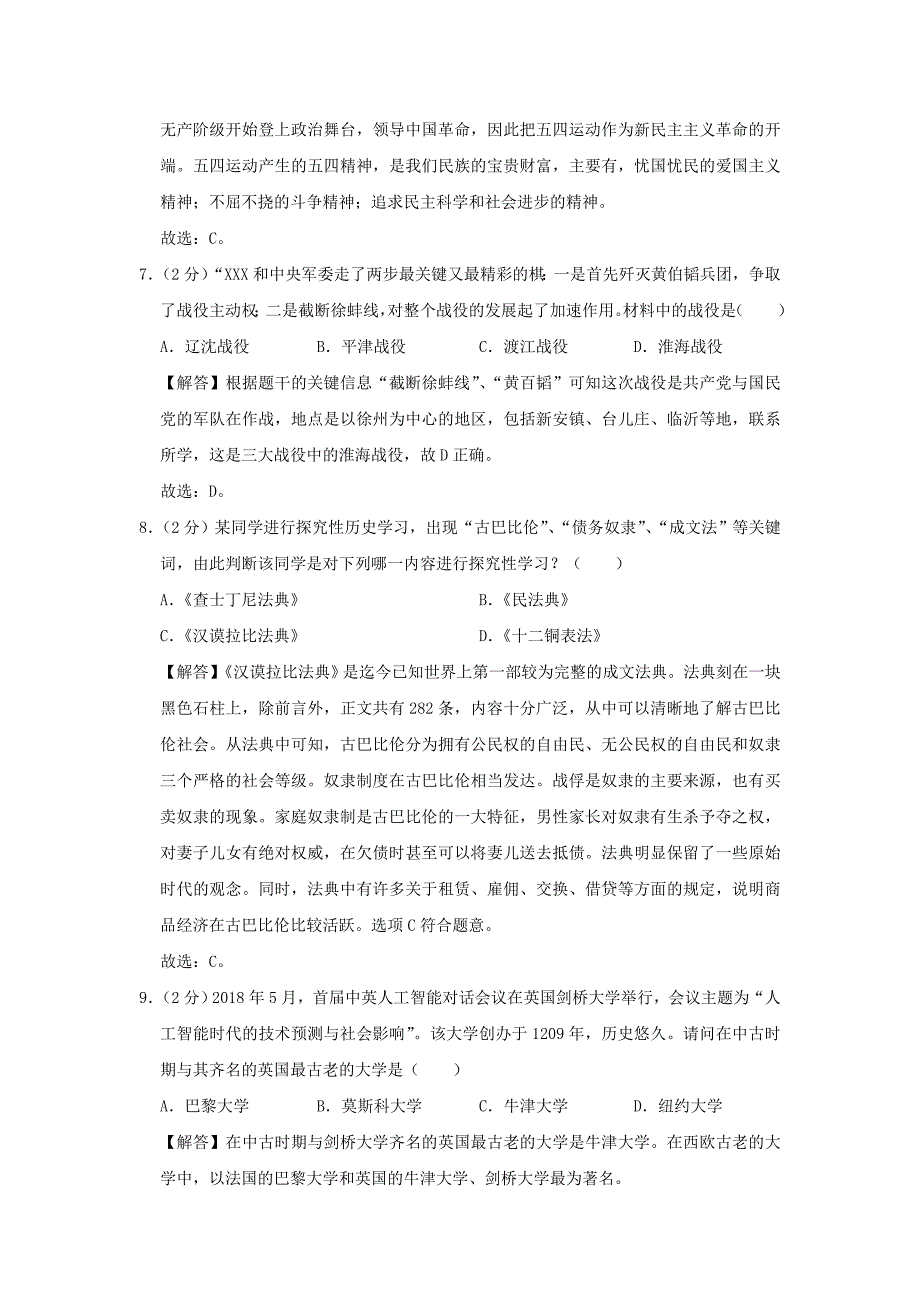 无产阶级开始登上政治舞台，领导中国革命，因此把五四运动作为新民主主义革命的开端。五四运动产生的五四精神，是我们民族的宝贵财富，主要有，忧国忧民的爱国主义精神；不屈不挠的斗争精神；追求民主科学和社会进步的精神。

故选：C。

7.（2分）“XXX和中央军委走了两步最关键又最精彩的棋：一是首先歼灭黄伯韬兵团，争取了战役主动权；二是截断徐蚌线，对整个战役的发展起了加速作用。材料中的战役是（　　）

A．辽沈战役　　B．平津战役　　C．渡江战役　　D．淮海战役

【解答】根据题干的关键信息“截断徐蚌线”、“黄百韬”可知这次战役是共产党与国民党的军队在作战，地点是以徐州为中心的地区，包括新安镇、台儿庄、临沂等地，联系所学，这是三大战役中的淮海战役，故D正确。

故选：D。

8.（2分）某同学进行探究性历史学习，出现“古巴比伦”、“债务奴隶”、“成文法”等关键词，由此判断该同学是对下列哪一内容进行探究性学习？（　　）

A.《查士丁尼法典》　　B.《民法典》

C.《汉谟拉比法典》　　D.《十二铜表法》

【解答】《汉谟拉比法典》是迄今已知世界上第一部较为完整的成文法典。法典刻在一块黑色石柱上，除前言外，正文共有282条，内容十分广泛，从中可以清晰地了解古巴比伦社会。从法典中可知，古巴比伦分为拥有公民权的自由民、无公民权的自由民和奴隶三个严格的社会等级。奴隶制度在古巴比伦相当发达。战俘是奴隶的主要来源，也有买卖奴隶的现象。家庭奴隶制是古巴比伦的一大特征，男性家长对奴隶有生杀予夺之权，对妻子儿女有绝对权威，在欠债时甚至可以将妻儿送去抵债。法典明显保留了一些原始时代的观念。同时，法典中有许多关于租赁、雇佣、交换、借贷等方面的规定，说明商品经济在古巴比伦比较活跃。选项C符合题意。

故选：C。

9.（2分）2018年5月，首届中英人工智能对话会议在英国剑桥大学举行，会议主题为“人工智能时代的技术预测与社会影响”。该大学创办于1209年，历史悠久。请问在中古时期与其齐名的英国最古老的大学是（　　）

A．巴黎大学　　B．莫斯科大学　　C．牛津大学　　D．纽约大学

【解答】在中古时期与剑桥大学齐名的英国最古老的大学是牛津大学。在西欧古老的大学中，以法国的巴黎大学和英国的牛津大学、剑桥大学最为著名。